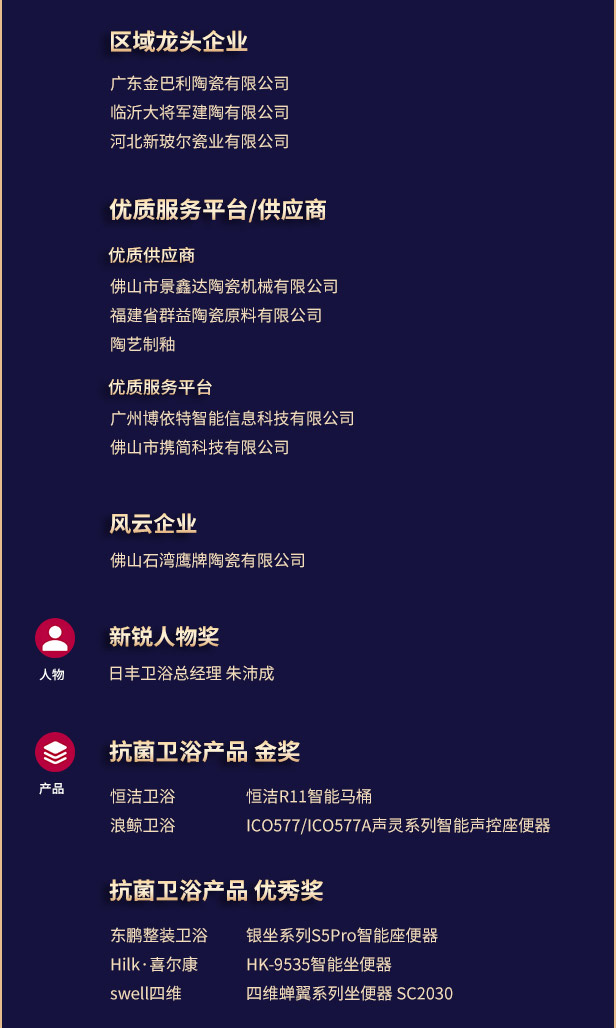 区域龙头企业

广东金巴利陶瓷有限公司
临沂大将军建陶有限公司
河北新玻尔瓷业有限公司

优质服务平台/供应商

优质供应商
佛山市景鑫达陶瓷机械有限公司
福建省群益陶瓷原料有限公司
陶艺制釉

优质服务平台
广州博依特智能信息科技有限公司
佛山市携简科技有限公司

风云企业

佛山石湾鹰牌陶瓷有限公司

人物

新锐人物奖

日丰卫浴总经理 朱沛成

产品

抗菌卫浴产品 金奖

恒洁卫浴 恒洁R11智能马桶
浪鲸卫浴 ICO577/ICO577A声灵系列智能声控座便器

抗菌卫浴产品 优秀奖

东鹏整装卫浴 银坐系列S5Pro智能座便器
Hilk·喜尔康 HK-9535智能坐便器
swell四维 四维蝉翼系列坐便器 SC2030